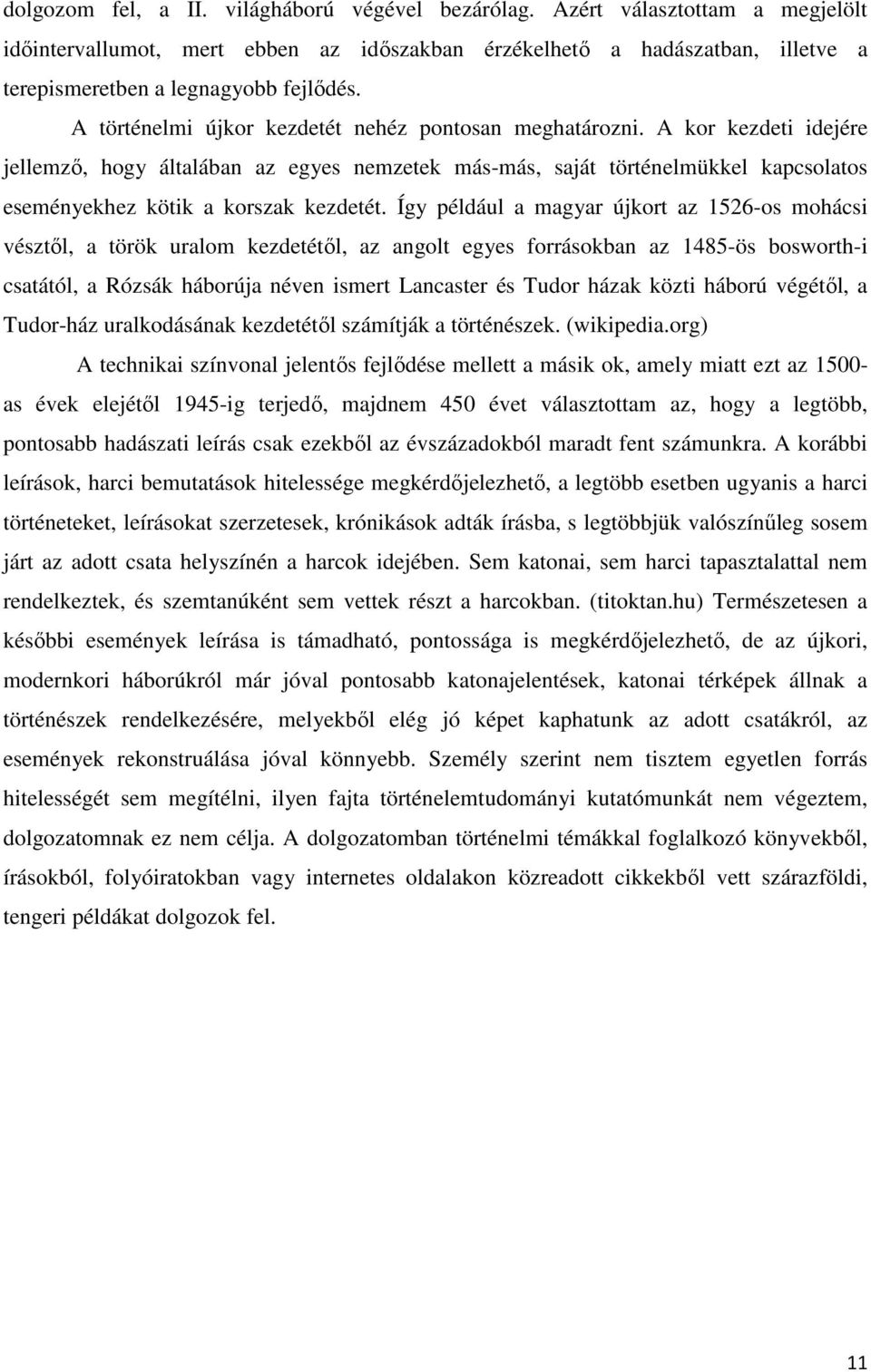 dolgozom fel, a II. világháború végével bezárólag. Azért választottam a megjelölt időintervallumot, mert ebben az időszakban érzékelhető a hadászatban, illetve a terepismeretben a legnagyobb fejlődés.

A történelmi újkor kezdetét nehéz pontosan meghatározni. A kor kezdeti idejére jellemző, hogy általában az egyes nemzetek más-más, saját történelmükkel kapcsolatos eseményekhez kötik a korszak kezdetét. Így például a magyar újkort az 1526-os mohácsi vésztől, a török uralom kezdetétől, az angolt egyes forrásokban az 1485-ös bosworth-i csatától, a Rózsák háborúja néven ismert Lancaster és Tudor házak közti háború végétől, a Tudor-ház uralkodásának kezdetétől számítják a történészek. (wikipedia.org)

A technikai színvonal jelentős fejlődése mellett a másik ok, amely miatt ezt az 1500-as évek elejétől 1945-ig terjedő, majdnem 450 évet választottam az, hogy a legtöbb, pontosabb hadászati leírás csak ezekből az évszázadokból maradt fent számunkra. A korábbi leírások, harci bemutatások hitelessége megkérdőjelezhető, a legtöbb esetben ugyanis a harci történeteket, leírásokat szerzetesek, krónikások adták írásba, s legtöbbjük valószínűleg sosem járt az adott csata helyszínén a harcok idejében. Sem katonai, sem harci tapasztalattal nem rendelkeztek, és szemtanúként sem vettek részt a harcokban. (titoktan.hu) Természetesen a későbbi események leírása is támadható, pontossága is megkérdőjelezhető, de az újkori, modernkori háborúkról már jóval pontosabb katonajelentések, katonai térképek állnak a történészek rendelkezésére, melyekből elég jó képet kaphatunk az adott csatákról, az események rekonstruálása jóval könnyebb. Személy szerint nem tisztem egyetlen forrás hitelességét sem megítélni, ilyen fajta történelemtudományi kutatómunkát nem végeztem, dolgozatomnak ez nem célja. A dolgozatomban történelmi témákkal foglalkozó könyvekből, írásokból, folyóiratokban vagy internetes oldalakon közreadott cikkekből vett szárazföldi, tengeri példákat dolgozok fel.

11